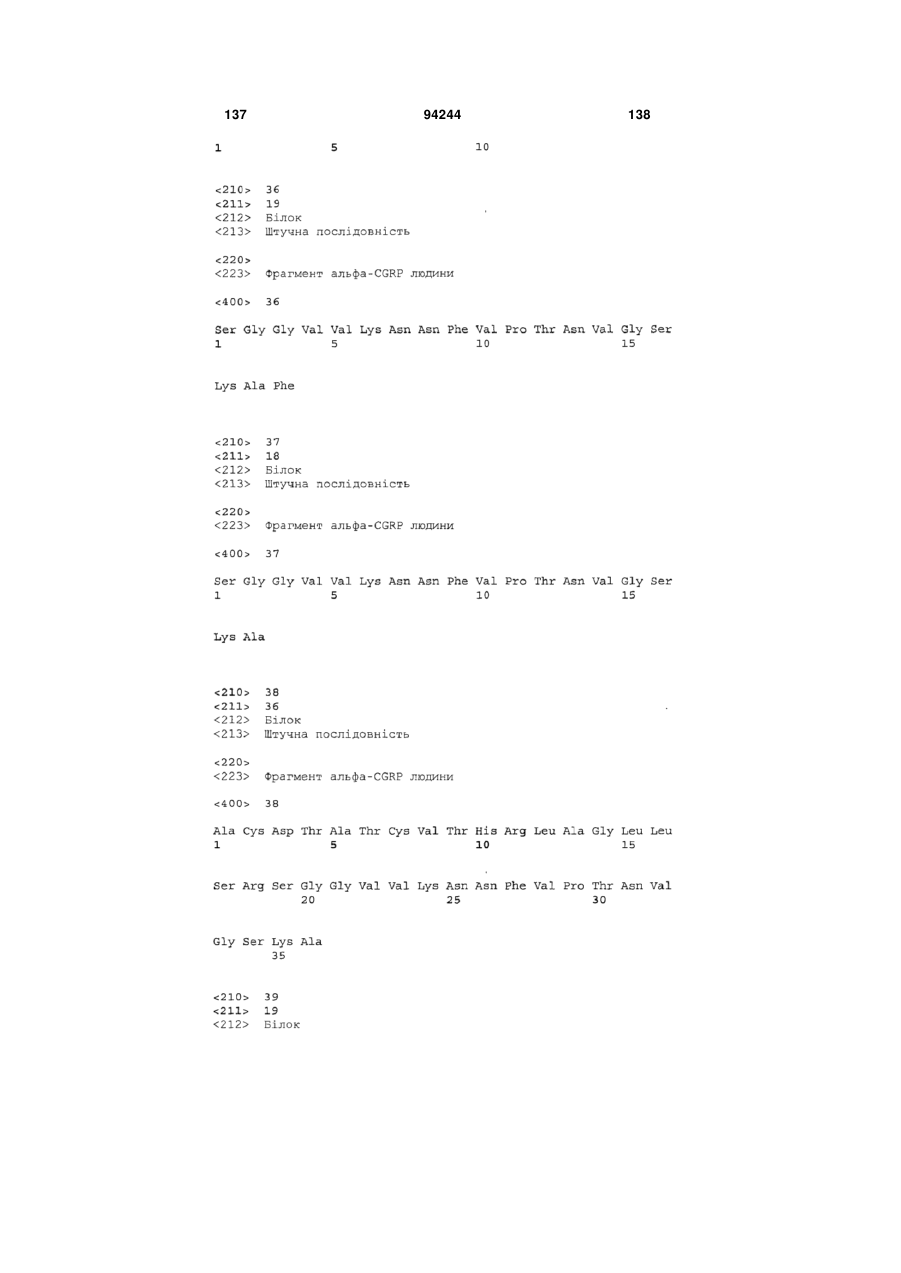 137 94244 138

1 5 10

<210> 36
<211> 19
<212> Білок
<213> Штучна послідовність

<220>
<223> Фрагмент альфа-CGRP людини

<400> 36

Ser Gly Gly Val Val Lys Asn Asn Phe Val Pro Thr Asn Val Gly Ser
1 5 10 15

Lys Ala Phe

<210> 37
<211> 18
<212> Білок
<213> Штучна послідовність

<220>
<223> Фрагмент альфа-CGRP людини

<400> 37

Ser Gly Gly Val Val Lys Asn Asn Phe Val Pro Thr Asn Val Gly Ser
1 5 10 15

Lys Ala

<210> 38
<211> 36
<212> Білок
<213> Штучна послідовність

<220>
<223> Фрагмент альфа-CGRP людини

<400> 38

Ala Cys Asp Thr Ala Thr Cys Val Thr His Arg Leu Ala Gly Leu Leu
1 5 10 15

Ser Arg Ser Gly Gly Val Val Lys Asn Asn Phe Val Pro Thr Asn Val
20 25 30

Gly Ser Lys Ala
35

<210> 39
<211> 19
<212> Білок